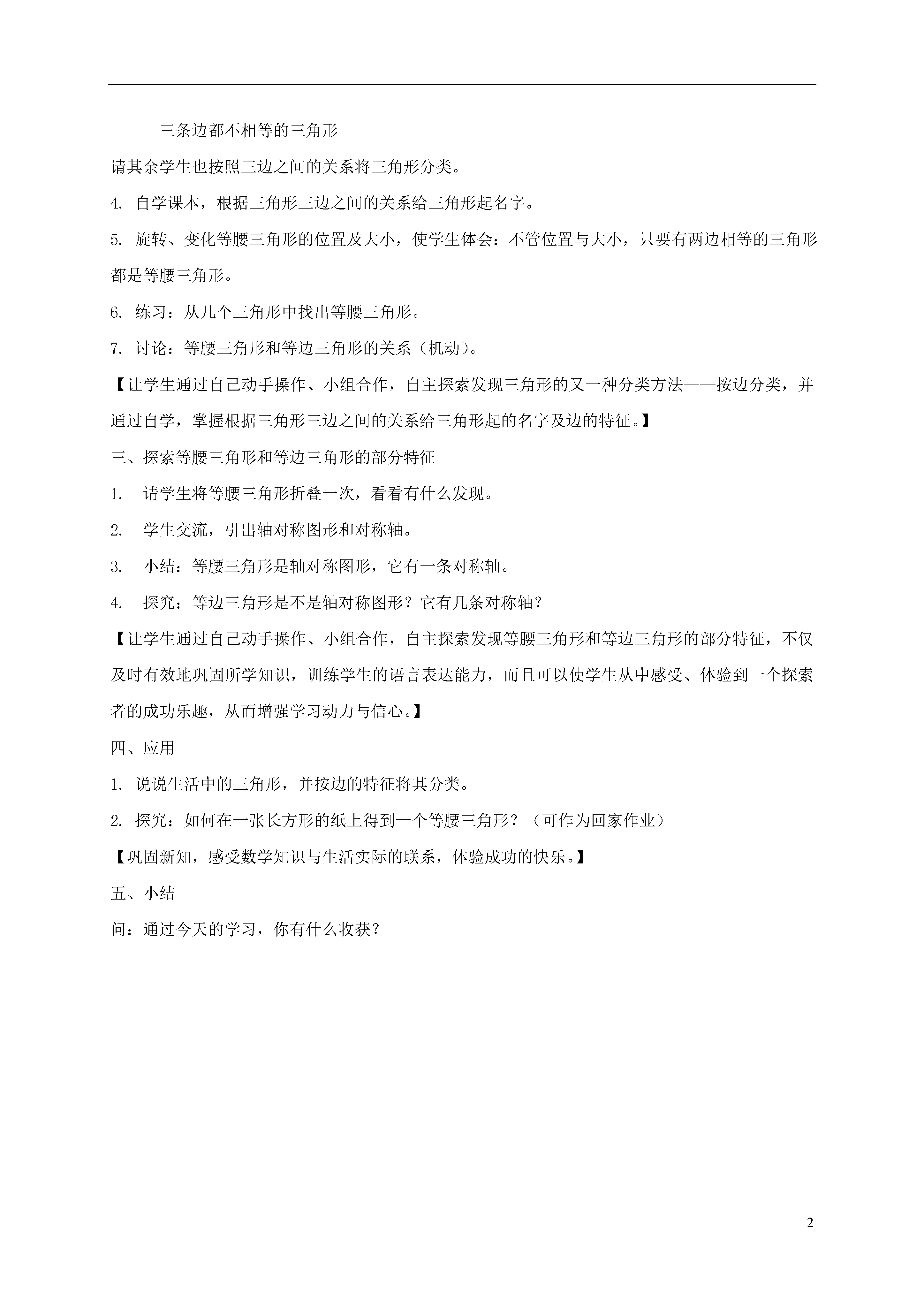 三条边都不相等的三角形

请其余学生也按照三边之间的关系将三角形分类。

4. 自学课本，根据三角形三边之间的关系给三角形起名字。

5. 旋转、变化等腰三角形的位置及大小，使学生体会：不管位置与大小，只要有两边相等的三角形都是等腰三角形。

6. 练习：从几个三角形中找出等腰三角形。

7. 讨论：等腰三角形和等边三角形的关系（机动）。

【让学生通过自己动手操作、小组合作，自主探索发现三角形的又一种分类方法——按边分类，并通过自学，掌握根据三角形三边之间的关系给三角形起的名字及边的特征。】

三、探索等腰三角形和等边三角形的部分特征

1. 请学生将等腰三角形折叠一次，看看有什么发现。

2. 学生交流，引出轴对称图形和对称轴。

3. 小结：等腰三角形是轴对称图形，它有一条对称轴。

4. 探究：等边三角形是不是轴对称图形？它有几条对称轴？

【让学生通过自己动手操作、小组合作，自主探索发现等腰三角形和等边三角形的部分特征，不仅及时有效地巩固所学知识，训练学生的语言表达能力，而且可以使学生从中感受、体验到一个探索者的成功乐趣，从而增强学习动力与信心。】

四、应用

1. 说说生活中的三角形，并按边的特征将其分类。

2. 探究：如何在一张长方形的纸上得到一个等腰三角形？（可作为回家作业）

【巩固新知，感受数学知识与生活实际的联系，体验成功的快乐。】

五、小结

问：通过今天的学习，你有什么收获？

2